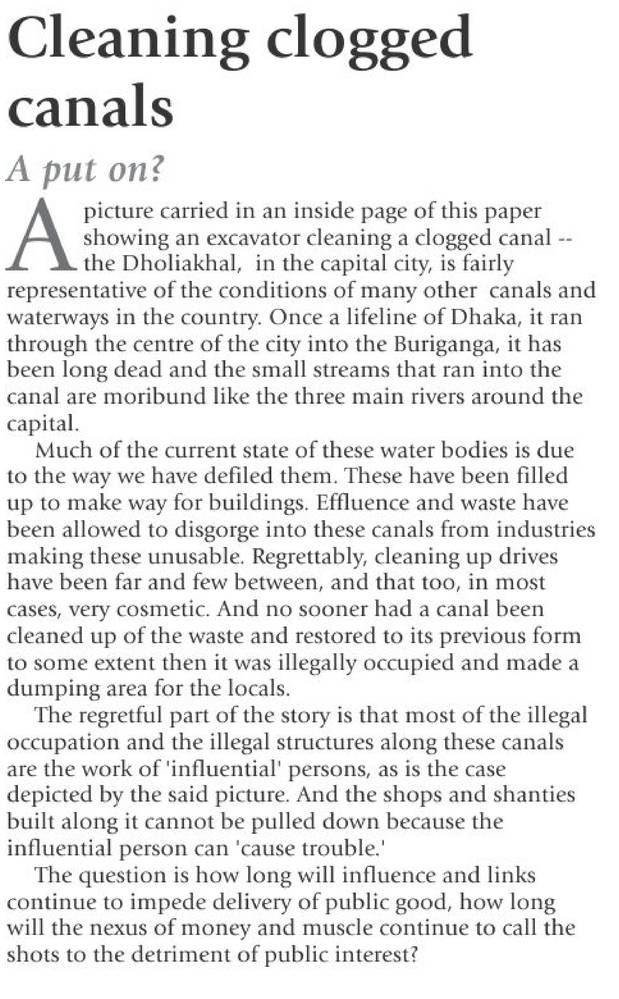 Cleaning clogged canals

A put on?

A picture carried in an inside page of this paper showing an excavator cleaning a clogged canal -- the Dholiakhal, in the capital city, is fairly representative of the conditions of many other canals and waterways in the country. Once a lifeline of Dhaka, it ran through the centre of the city into the Buriganga, it has been long dead and the small streams that ran into the canal are moribund like the three main rivers around the capital.

Much of the current state of these water bodies is due to the way we have defiled them. These have been filled up to make way for buildings. Effluence and waste have been allowed to disgorge into these canals from industries making these unusable. Regrettably, cleaning up drives have been far and few between, and that too, in most cases, very cosmetic. And no sooner had a canal been cleaned up of the waste and restored to its previous form to some extent then it was illegally occupied and made a dumping area for the locals.

The regretful part of the story is that most of the illegal occupation and the illegal structures along these canals are the work of 'influential' persons, as is the case depicted by the said picture. And the shops and shanties built along it cannot be pulled down because the influential person can 'cause trouble.'

The question is how long will influence and links continue to impede delivery of public good, how long will the nexus of money and muscle continue to call the shots to the detriment of public interest?